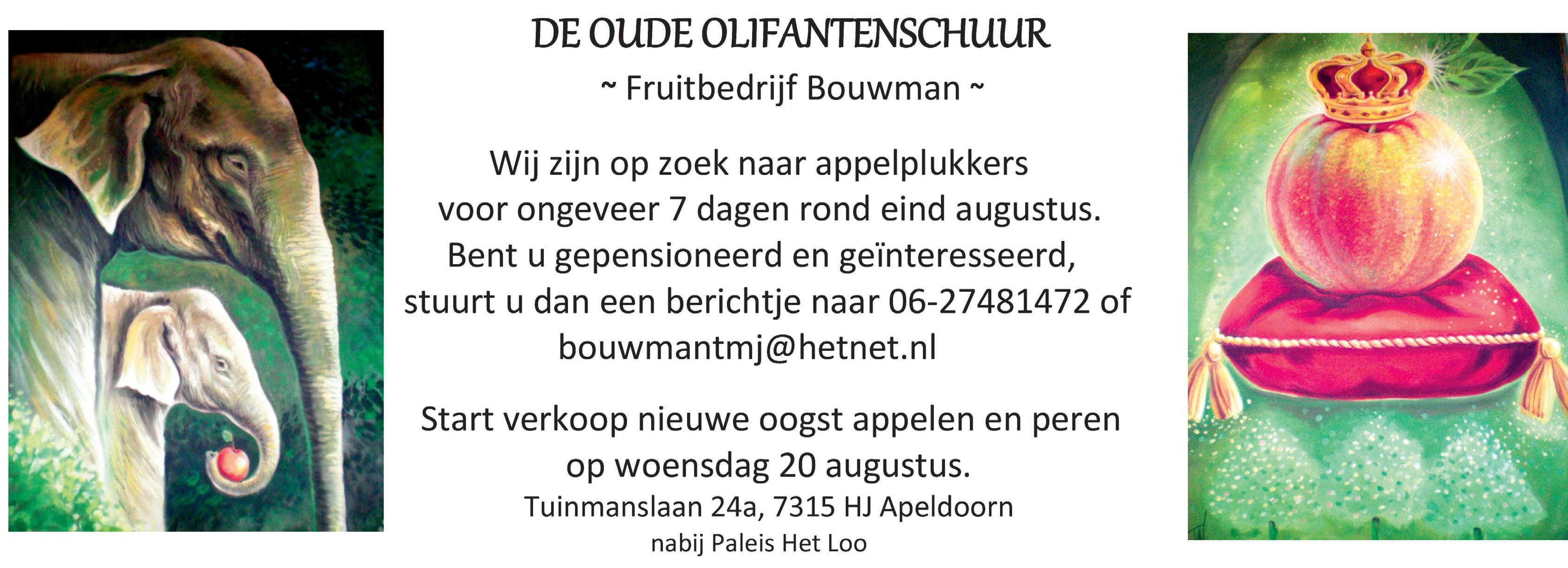 DE OUDE OLIFANTENSCHUUR

~ Fruitbedrijf Bouwman ~

Wij zijn op zoek naar appelplukkers voor ongeveer 7 dagen rond eind augustus. Bent u gepensioneerd en geïnteresseerd, stuurt u dan een berichtje naar 06-27481472 of bouwmantmj@hetnet.nl

Start verkoop nieuwe oogst appelen en peren op woensdag 20 augustus.

Tuinmanslaan 24a, 7315 HJ Apeldoorn
nabij Paleis Het Loo